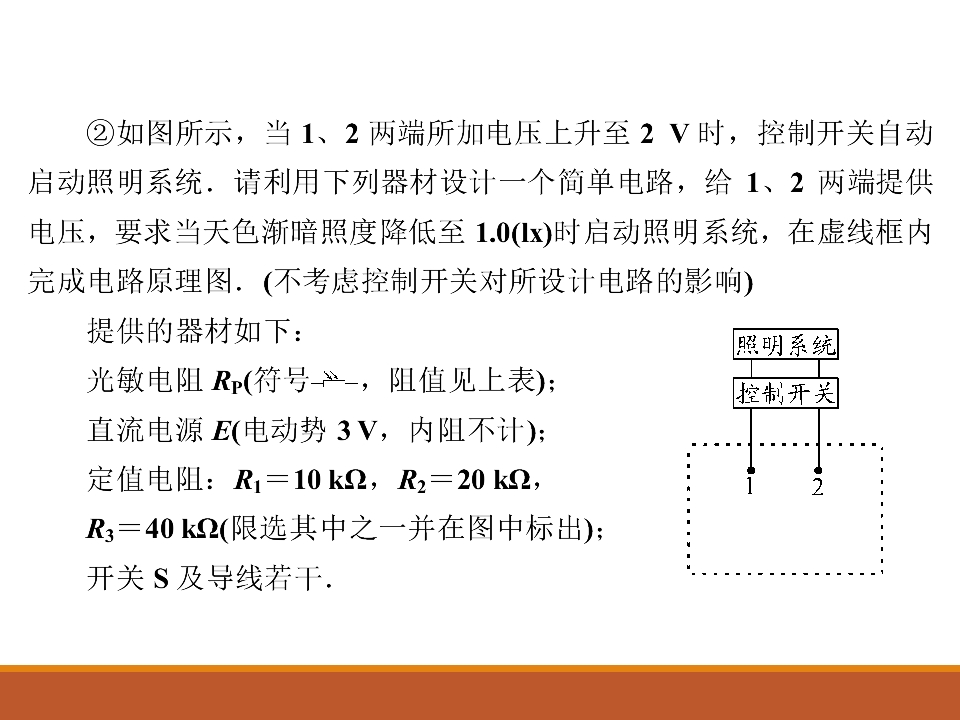 ②如图所示，当 1、2 两端所加电压上升至 2 V 时，控制开关自动启动照明系统．请利用下列器材设计一个简单电路，给 1、2 两端提供电压，要求当天色渐暗照度降低至 1.0(lx)时启动照明系统，在虚线框内完成电路原理图．(不考虑控制开关对所设计电路的影响)

提供的器材如下：

光敏电阻 $R_P$(符号，阻值见上表)；

直流电源 $E$(电动势 3 V，内阻不计)；

定值电阻：$R_1=10\ k\Omega$，$R_2=20\ k\Omega$，

$R_3=40\ k\Omega$(限选其中之一并在图中标出)；

开关 S 及导线若干．

照明系统

控制开关

1

2